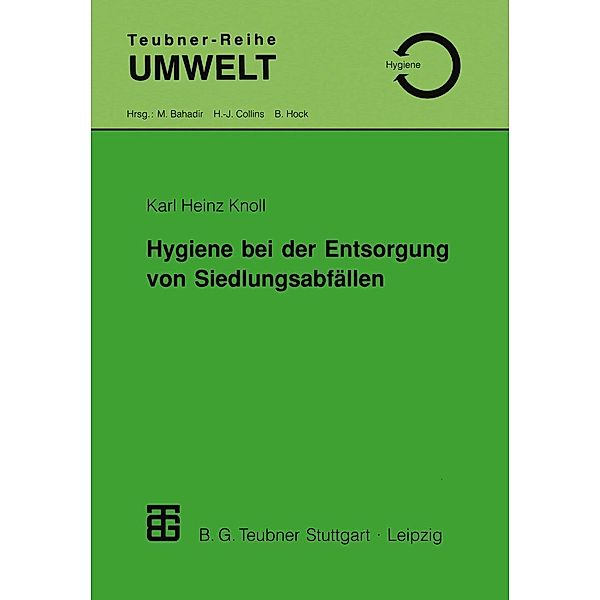 Teubner-Reihe
UMWELT

Hygiene

Hrsg.: M. Bahadir H.-J. Collins B. Hock

Karl Heinz Knoll

Hygiene bei der Entsorgung von Siedlungsabfällen

B. G. Teubner Stuttgart · Leipzig